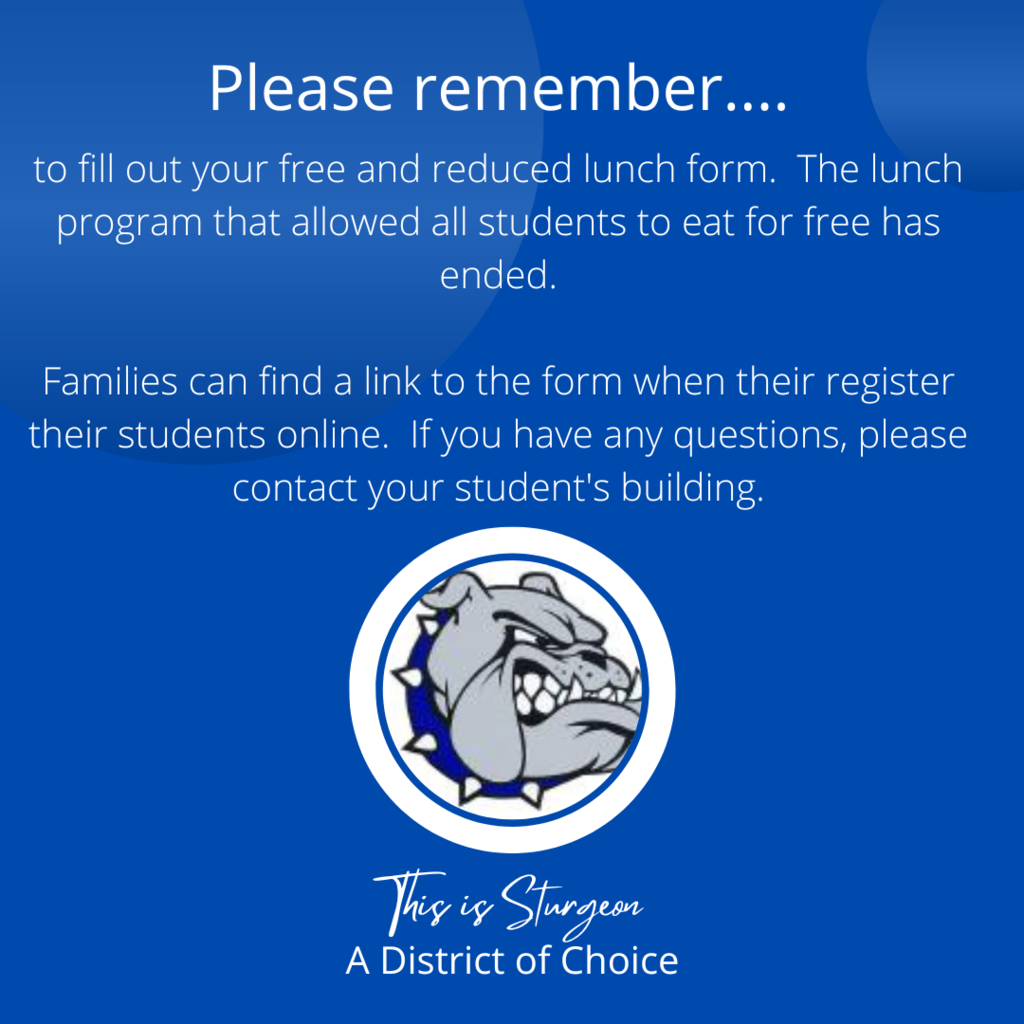 Please remember....

to fill out your free and reduced lunch form. The lunch program that allowed all students to eat for free has ended.

Families can find a link to the form when their register their students online. If you have any questions, please contact your student's building.

This is Sturgeon
A District of Choice